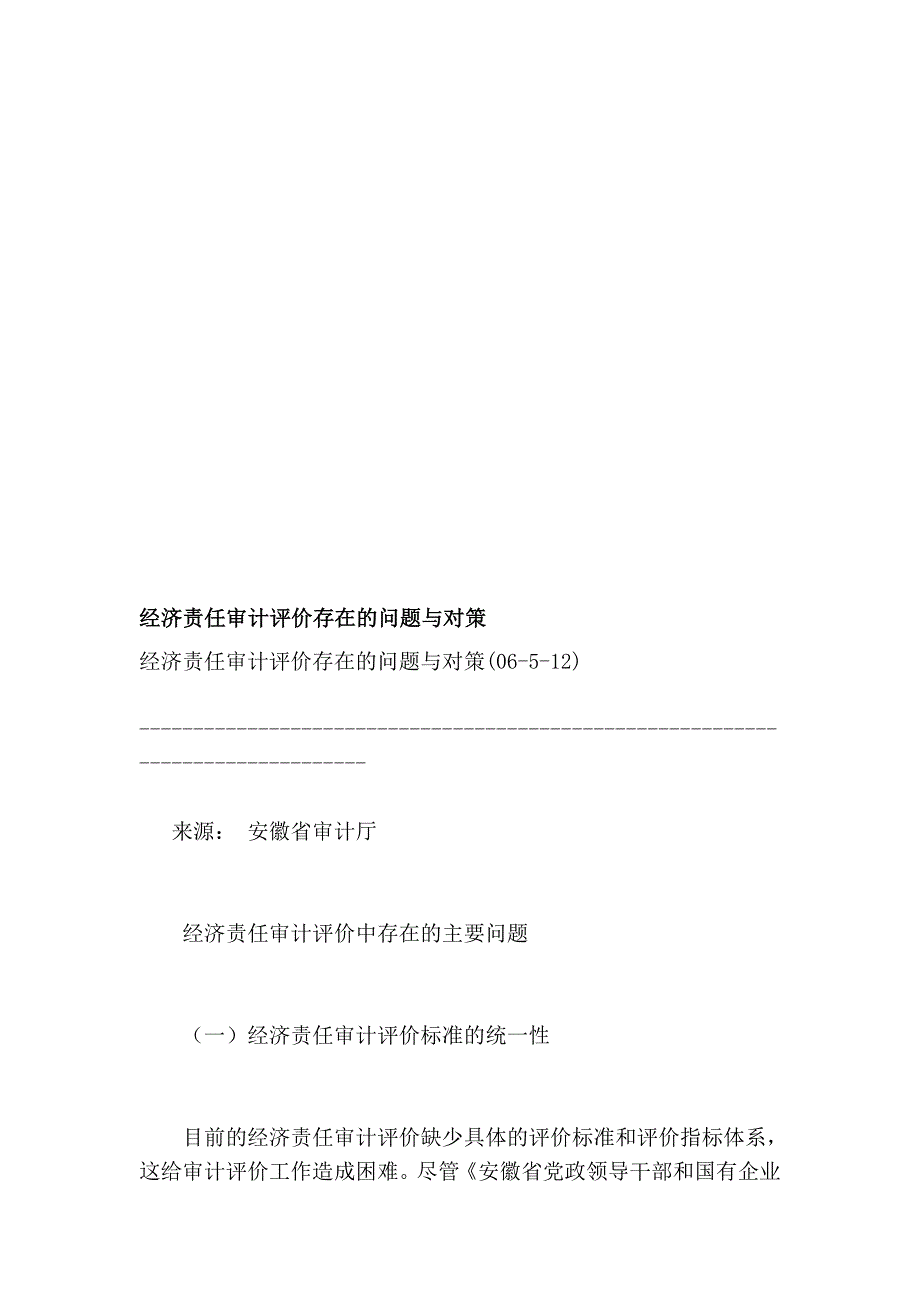 经济责任审计评价存在的问题与对策

经济责任审计评价存在的问题与对策(06-5-12)

--------------------------------------------------------------------------------

来源： 安徽省审计厅

经济责任审计评价中存在的主要问题

（一）经济责任审计评价标准的统一性

目前的经济责任审计评价缺少具体的评价标准和评价指标体系，这给审计评价工作造成困难。尽管《安徽省党政领导干部和国有企业